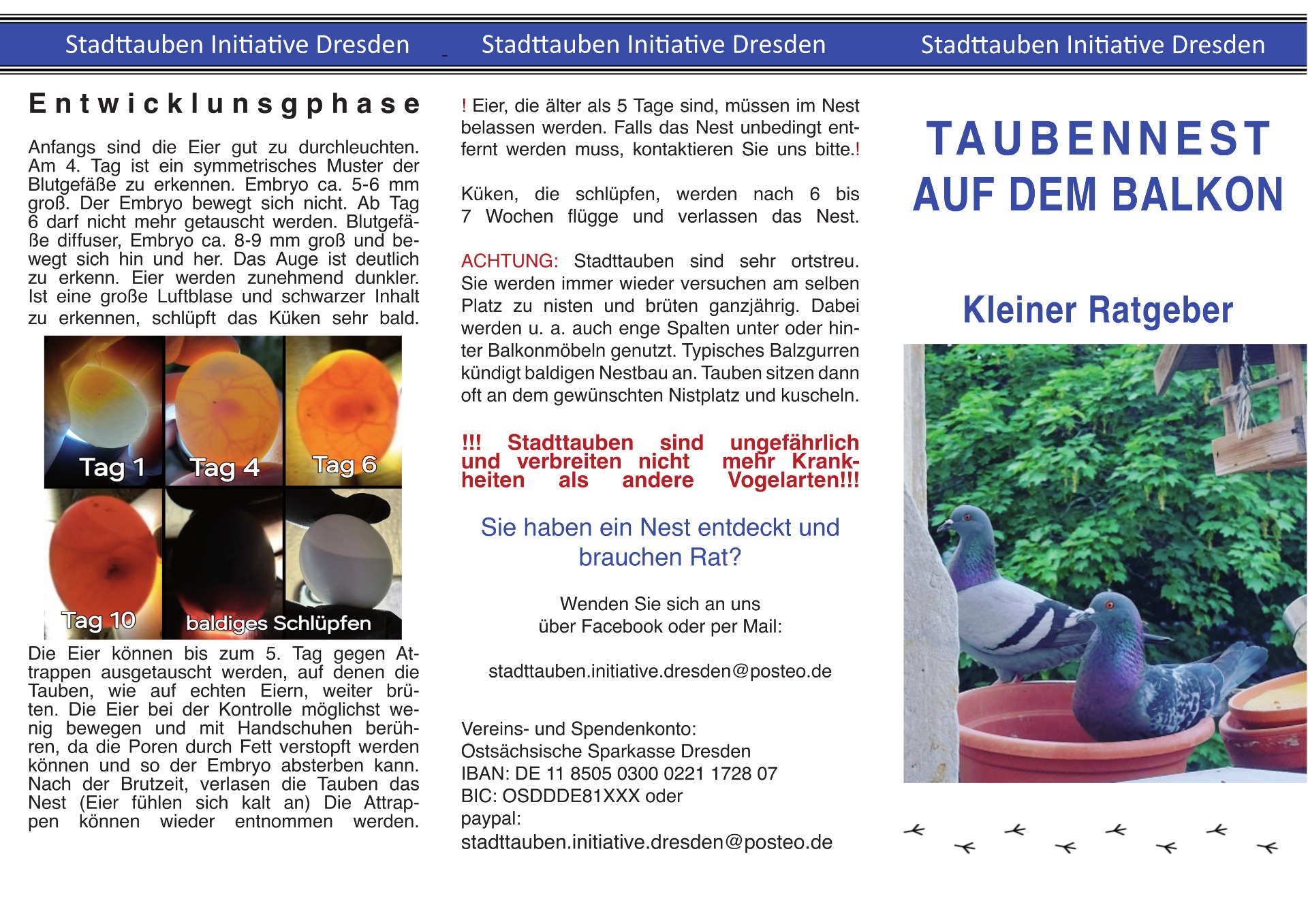 Stadttauben Initiative Dresden

Entwicklunsgphase

Anfangs sind die Eier gut zu durchleuchten. Am 4. Tag ist ein symmetrisches Muster der Blutgefäße zu erkennen. Embryo ca. 5-6 mm groß. Der Embryo bewegt sich nicht. Ab Tag 6 darf nicht mehr getauscht werden. Blutgefäße diffuser, Embryo ca. 8-9 mm groß und bewegt sich hin und her. Das Auge ist deutlich zu erkenn. Eier werden zunehmend dunkler. Ist eine große Luftblase und schwarzer Inhalt zu erkennen, schlüpft das Küken sehr bald.

Tag 1
Tag 4
Tag 6
Tag 10
baldiges Schlüpfen

Die Eier können bis zum 5. Tag gegen Attrappen ausgetauscht werden, auf denen die Tauben, wie auf echten Eiern, weiter brüten. Die Eier bei der Kontrolle möglichst wenig bewegen und mit Handschuhen berühren, da die Poren durch Fett verstopft werden können und so der Embryo absterben kann. Nach der Brutzeit, verlasen die Tauben das Nest (Eier fühlen sich kalt an) Die Attrappen können wieder entnommen werden.

Stadttauben Initiative Dresden

! Eier, die älter als 5 Tage sind, müssen im Nest belassen werden. Falls das Nest unbedingt entfernt werden muss, kontaktieren Sie uns bitte.!

Küken, die schlüpfen, werden nach 6 bis 7 Wochen flügge und verlassen das Nest.

ACHTUNG: Stadttauben sind sehr ortstreu. Sie werden immer wieder versuchen am selben Platz zu nisten und brüten ganzjährig. Dabei werden u. a. auch enge Spalten unter oder hinter Balkonmöbeln genutzt. Typisches Balzgurren kündigt baldigen Nestbau an. Tauben sitzen dann oft an dem gewünschten Nistplatz und kuscheln.

!!! Stadttauben sind ungefährlich und verbreiten nicht mehr Krankheiten als andere Vogelarten!!!

Sie haben ein Nest entdeckt und brauchen Rat?

Wenden Sie sich an uns über Facebook oder per Mail:

stadttauben.initiative.dresden@posteo.de

Vereins- und Spendenkonto:
Ostsächsische Sparkasse Dresden
IBAN: DE 11 8505 0300 0221 1728 07
BIC: OSDDDE81XXX oder
paypal:
stadttauben.initiative.dresden@posteo.de

Stadttauben Initiative Dresden

TAUBENNEST AUF DEM BALKON

Kleiner Ratgeber